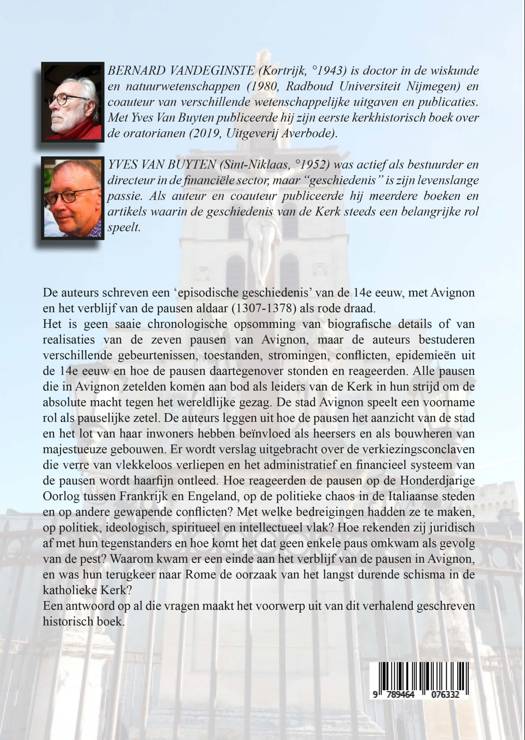 BERNARD VANDEGINSTE (Kortrijk, °1943) is doctor in de wiskunde en natuurwetenschappen (1980, Radboud Universiteit Nijmegen) en coauteur van verschillende wetenschappelijke uitgaven en publicaties. Met Yves Van Buyten publiceerde hij zijn eerste kerkhistorisch boek over de oratorianen (2019, Uitgeverij Averbode).

YVES VAN BUYTEN (Sint-Niklaas, °1952) was actief als bestuurder en directeur in de financiële sector, maar "geschiedenis" is zijn levenslange passie. Als auteur en coauteur publiceerde hij meerdere boeken en artikels waarin de geschiedenis van de Kerk steeds een belangrijke rol speelt.

De auteurs schreven een 'episodische geschiedenis' van de 14e eeuw, met Avignon en het verblijf van de pausen aldaar (1307-1378) als rode draad.

Het is geen saaie chronologische opsomming van biografische details of van realisaties van de zeven pausen van Avignon, maar de auteurs bestuderen verschillende gebeurtenissen, toestanden, stromingen, conflicten, epidemieën uit de 14e eeuw en hoe de pausen daartegenover stonden en reageerden. Alle pausen die in Avignon zetelden komen aan bod als leiders van de Kerk in hun strijd om de absolute macht tegen het wereldlijke gezag. De stad Avignon speelt een voorname rol als pauselijke zetel. De auteurs leggen uit hoe de pausen het aanzicht van de stad en het lot van haar inwoners hebben beïnvloed als heersers en als bouwheren van majestueuze gebouwen. Er wordt verslag uitgebracht over de verkiezingsconclaven die verre van vlekkeloos verliepen en het administratief en financieel systeem van de pausen wordt haarfijn ontleed. Hoe reageerden de pausen op de Honderdjarige Oorlog tussen Frankrijk en Engeland, op de politieke chaos in de Italiaanse steden en op andere gewapende conflicten? Met welke bedreigingen hadden ze te maken, op politiek, ideologisch, spiritueel en intellectueel vlak? Hoe rekenden zij juridisch af met hun tegenstanders en hoe komt het dat geen enkele paus omkwam als gevolg van de pest? Waarom kwam er een einde aan het verblijf van de pausen in Avignon, en was hun terugkeer naar Rome de oorzaak van het langst durende schisma in de katholieke Kerk?

Een antwoord op al die vragen maakt het voorwerp uit van dit verhalend geschreven historisch boek.

9 789464 076332